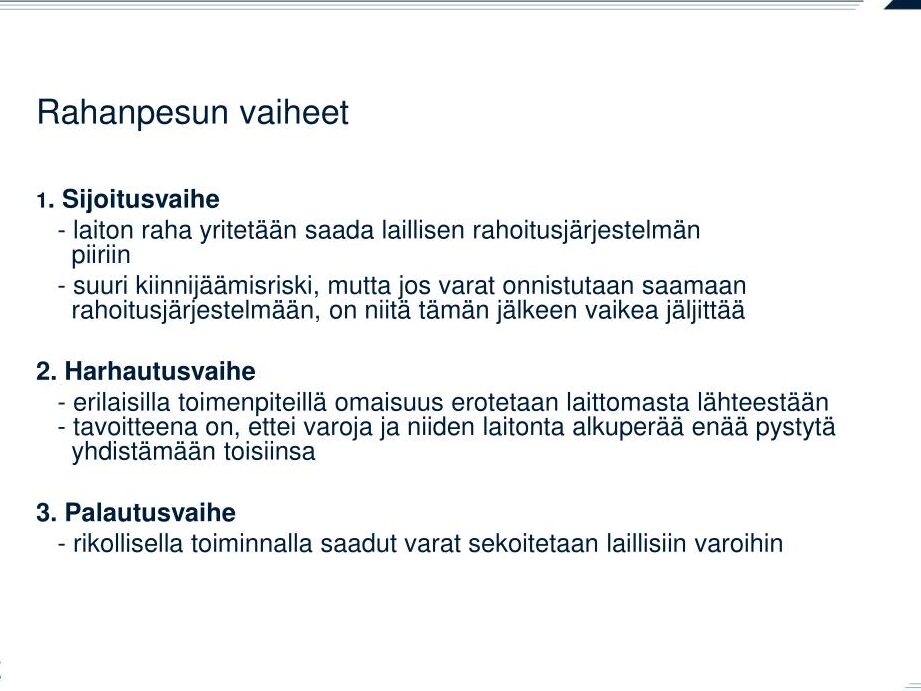 Rahanpesun vaiheet

1. Sijoitusvaihe
- laiton raha yritetään saada laillisen rahoitusjärjestelmän piiriin
- suuri kiinnijäämisriski, mutta jos varat onnistutaan saamaan rahoitusjärjestelmään, on niitä tämän jälkeen vaikea jäljittää

2. Harhautusvaihe
- erilaisilla toimenpiteillä omaisuus erotetaan laittomasta lähteestään
- tavoitteena on, ettei varoja ja niiden laitonta alkuperää enää pystytä yhdistämään toisiinsa

3. Palautusvaihe
- rikollisella toiminnalla saadut varat sekoitetaan laillisiin varoihin